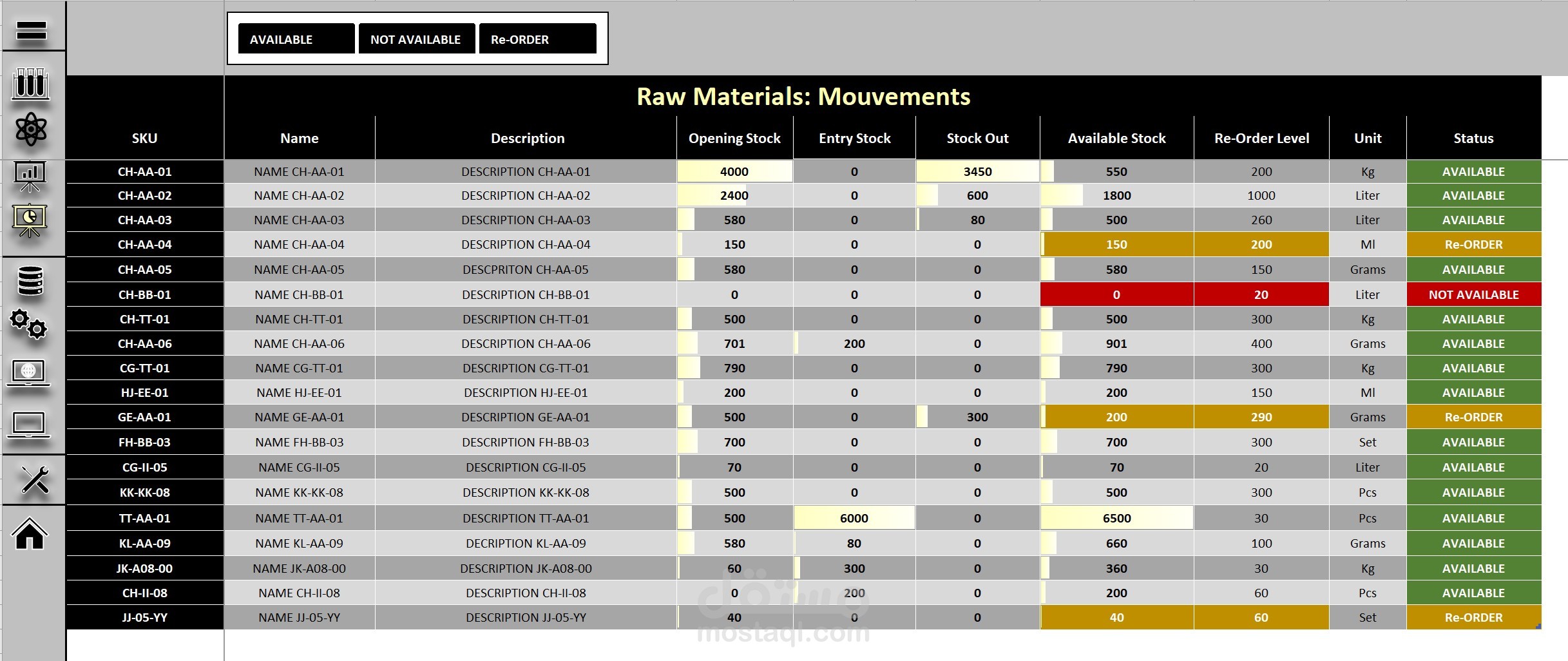 AVAILABLE NOT AVAILABLE Re-ORDER

Raw Materials: Mouvements

| SKU | Name | Description | Opening Stock | Entry Stock | Stock Out | Available Stock | Re-Order Level | Unit | Status |
|---|---|---|---|---|---|---|---|---|---|
| CH-AA-01 | NAME CH-AA-01 | DESCRIPTION CH-AA-01 | 4000 | 0 | 3450 | 550 | 200 | Kg | AVAILABLE |
| CH-AA-02 | NAME CH-AA-02 | DESCRIPTION CH-AA-02 | 2400 | 0 | 600 | 1800 | 1000 | Liter | AVAILABLE |
| CH-AA-03 | NAME CH-AA-03 | DESCRIPTION CH-AA-03 | 580 | 0 | 80 | 500 | 260 | Liter | AVAILABLE |
| CH-AA-04 | NAME CH-AA-04 | DESCRIPTION CH-AA-04 | 150 | 0 | 0 | 150 | 200 | Ml | Re-ORDER |
| CH-AA-05 | NAME CH-AA-05 | DESCPRITON CH-AA-05 | 580 | 0 | 0 | 580 | 150 | Grams | AVAILABLE |
| CH-BB-01 | NAME CH-BB-01 | DESCRIPTION CH-BB-01 | 0 | 0 | 0 | 0 | 20 | Liter | NOT AVAILABLE |
| CH-TT-01 | NAME CH-TT-01 | DESCRIPTION CH-TT-01 | 500 | 0 | 0 | 500 | 300 | Kg | AVAILABLE |
| CH-AA-06 | NAME CH-AA-06 | DESCRIPTION CH-AA-06 | 701 | 200 | 0 | 901 | 400 | Grams | AVAILABLE |
| CG-TT-01 | NAME CG-TT-01 | DESCRIPTION CG-TT-01 | 790 | 0 | 0 | 790 | 300 | Kg | AVAILABLE |
| HJ-EE-01 | NAME HJ-EE-01 | DESCRIPTION HJ-EE-01 | 200 | 0 | 0 | 200 | 150 | Ml | AVAILABLE |
| GE-AA-01 | NAME GE-AA-01 | DESCRIPTION GE-AA-01 | 500 | 0 | 300 | 200 | 290 | Grams | Re-ORDER |
| FH-BB-03 | NAME FH-BB-03 | DESCRIPTION FH-BB-03 | 700 | 0 | 0 | 700 | 300 | Set | AVAILABLE |
| CG-II-05 | NAME CG-II-05 | DESCRIPTION CG-II-05 | 70 | 0 | 0 | 70 | 20 | Liter | AVAILABLE |
| KK-KK-08 | NAME KK-KK-08 | DESCRIPTION KK-KK-08 | 500 | 0 | 0 | 500 | 300 | Pcs | AVAILABLE |
| TT-AA-01 | NAME TT-AA-01 | DESCRIPTION TT-AA-01 | 500 | 6000 | 0 | 6500 | 30 | Pcs | AVAILABLE |
| KL-AA-09 | NAME KL-AA-09 | DECRIPTION KL-AA-09 | 580 | 80 | 0 | 660 | 100 | Grams | AVAILABLE |
| JK-A08-00 | NAME JK-A08-00 | DESCRIPTION JK-A08-00 | 60 | 300 | 0 | 360 | 30 | Kg | AVAILABLE |
| CH-II-08 | NAME CH-II-08 | DESCRIPTION CH-II-08 | 0 | 200 | 0 | 200 | 60 | Pcs | AVAILABLE |
| JJ-05-YY | NAME JJ-05-YY | DESCRIPTION JJ-05-YY | 40 | 0 | 0 | 40 | 60 | Set | Re-ORDER |

مستقل
mostaql.com